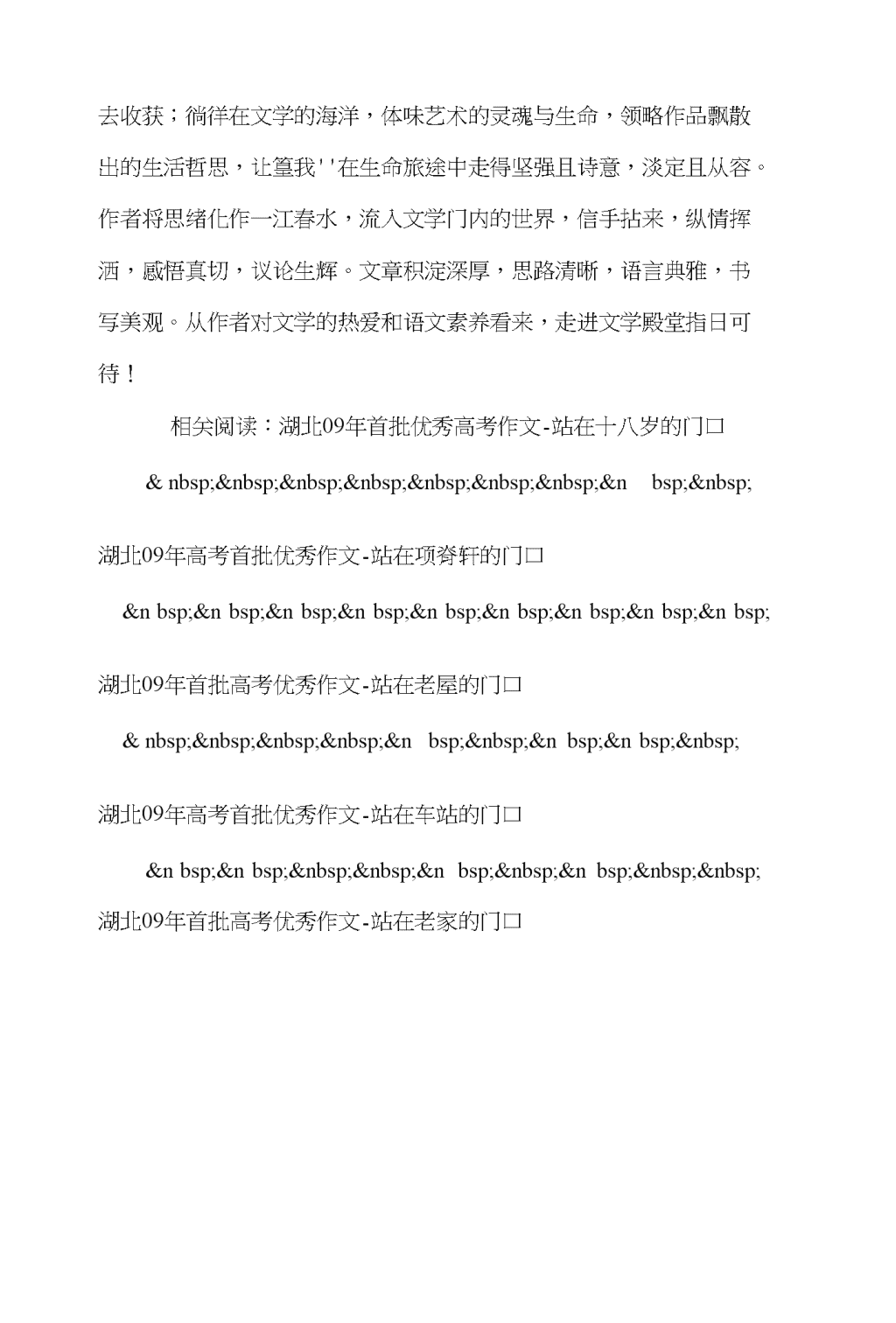 去收获；徜徉在文学的海洋，体味艺术的灵魂与生命，领略作品飘散出的生活哲思，让篁我''在生命旅途中走得坚强且诗意，淡定且从容。作者将思绪化作一江春水，流入文学门内的世界，信手拈来，纵情挥洒，感悟真切，议论生辉。文章积淀深厚，思路清晰，语言典雅，书写美观。从作者对文学的热爱和语文素养看来，走进文学殿堂指日可待！

相关阅读：湖北09年首批优秀高考作文-站在十八岁的门口

& nbsp;&nbsp;&nbsp;&nbsp;&nbsp;&nbsp;&nbsp;&n bsp;&nbsp;

湖北09年高考首批优秀作文-站在项脊轩的门口

&n bsp;&n bsp;&n bsp;&n bsp;&n bsp;&n bsp;&n bsp;&n bsp;&n bsp;

湖北09年首批高考优秀作文-站在老屋的门口

& nbsp;&nbsp;&nbsp;&nbsp;&n bsp;&nbsp;&n bsp;&n bsp;&nbsp;

湖北09年高考首批优秀作文-站在车站的门口

&n bsp;&n bsp;&nbsp;&nbsp;&n bsp;&nbsp;&n bsp;&nbsp;&nbsp;

湖北09年首批高考优秀作文-站在老家的门口